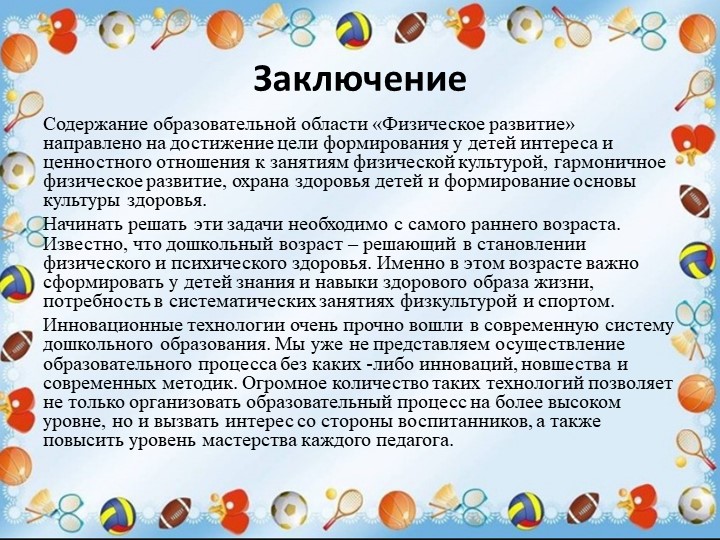 Заключение

Содержание образовательной области «Физическое развитие» направлено на достижение цели формирования у детей интереса и ценностного отношения к занятиям физической культурой, гармоничное физическое развитие, охрана здоровья детей и формирование основы культуры здоровья.

Начинать решать эти задачи необходимо с самого раннего возраста. Известно, что дошкольный возраст – решающий в становлении физического и психического здоровья. Именно в этом возрасте важно сформировать у детей знания и навыки здорового образа жизни, потребность в систематических занятиях физкультурой и спортом.

Инновационные технологии очень прочно вошли в современную систему дошкольного образования. Мы уже не представляем осуществление образовательного процесса без каких -либо инноваций, новшества и современных методик. Огромное количество таких технологий позволяет не только организовать образовательный процесс на более высоком уровне, но и вызвать интерес со стороны воспитанников, а также повысить уровень мастерства каждого педагога.